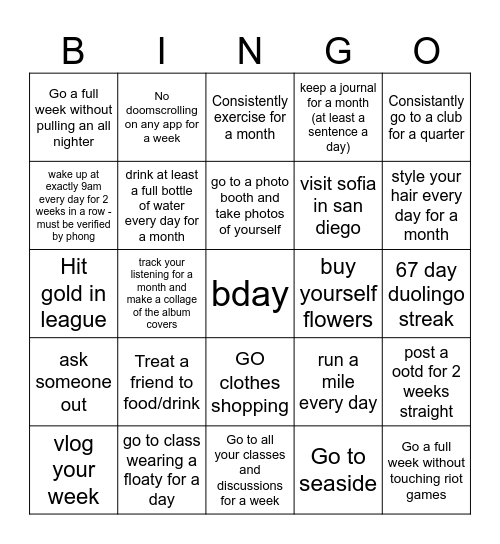 | B | I | N | G | O |
|---|---|---|---|---|
| Go a full week without pulling an all nighter | No doomscrolling on any app for a week | Consistently exercise for a month | keep a journal for a month (at least a sentence a day) | Consistantly go to a club for a quarter |
| wake up at exactly 9am every day for 2 weeks in a row - must be verified by phong | drink at least a full bottle of water every day for a month | go to a photo booth and take photos of yourself | visit sofia in san diego | style your hair every day for a month |
| Hit gold in league | track your listening for a month and make a collage of the album covers | bday | buy yourself flowers | 67 day duolingo streak |
| ask someone out | Treat a friend to food/drink | GO clothes shopping | run a mile every day | post a ootd for 2 weeks straight |
| vlog your week | go to class wearing a floaty for a day | Go to all your classes and discussions for a week | Go to seaside | Go a full week without touching riot games |